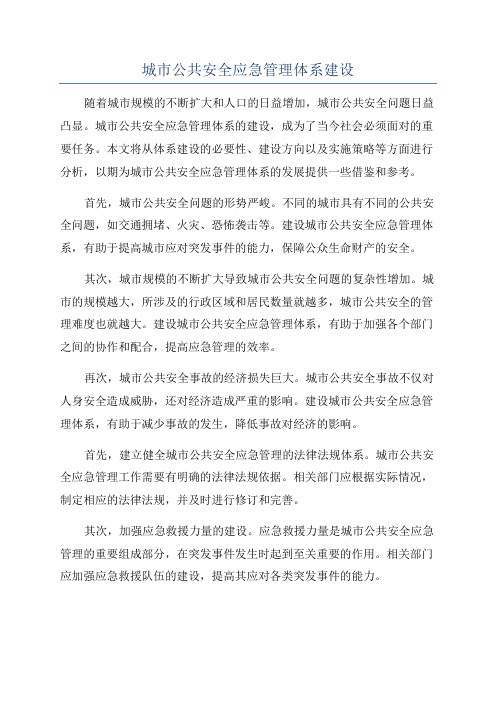 城市公共安全应急管理体系建设

随着城市规模的不断扩大和人口的日益增加，城市公共安全问题日益凸显。城市公共安全应急管理体系的建设，成为了当今社会必须面对的重要任务。本文将从体系建设的必要性、建设方向以及实施策略等方面进行分析，以期为城市公共安全应急管理体系的发展提供一些借鉴和参考。

首先，城市公共安全问题的形势严峻。不同的城市具有不同的公共安全问题，如交通拥堵、火灾、恐怖袭击等。建设城市公共安全应急管理体系，有助于提高城市应对突发事件的能力，保障公众生命财产的安全。

其次，城市规模的不断扩大导致城市公共安全问题的复杂性增加。城市的规模越大，所涉及的行政区域和居民数量就越多，城市公共安全的管理难度也就越大。建设城市公共安全应急管理体系，有助于加强各个部门之间的协作和配合，提高应急管理的效率。

再次，城市公共安全事故的经济损失巨大。城市公共安全事故不仅对人身安全造成威胁，还对经济造成严重的影响。建设城市公共安全应急管理体系，有助于减少事故的发生，降低事故对经济的影响。

首先，建立健全城市公共安全应急管理的法律法规体系。城市公共安全应急管理工作需要有明确的法律法规依据。相关部门应根据实际情况，制定相应的法律法规，并及时进行修订和完善。

其次，加强应急救援力量的建设。应急救援力量是城市公共安全应急管理的重要组成部分，在突发事件发生时起到至关重要的作用。相关部门应加强应急救援队伍的建设，提高其应对各类突发事件的能力。